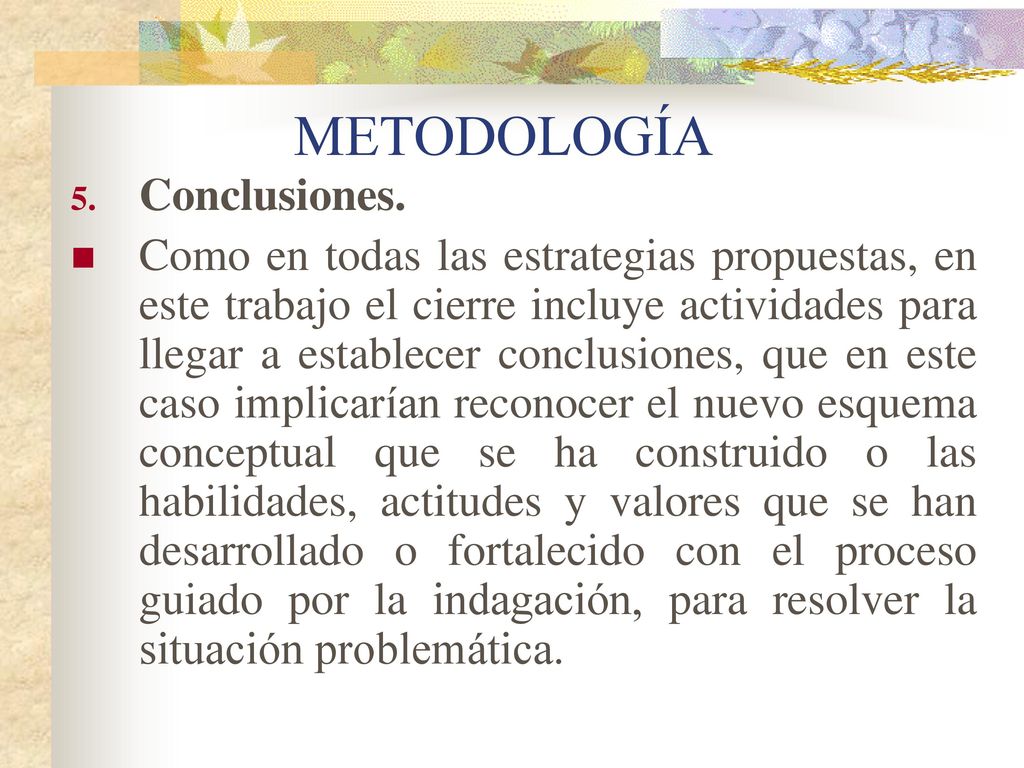 METODOLOGÍA

5. Conclusiones.

Como en todas las estrategias propuestas, en este trabajo el cierre incluye actividades para llegar a establecer conclusiones, que en este caso implicarían reconocer el nuevo esquema conceptual que se ha construido o las habilidades, actitudes y valores que se han desarrollado o fortalecido con el proceso guiado por la indagación, para resolver la situación problemática.